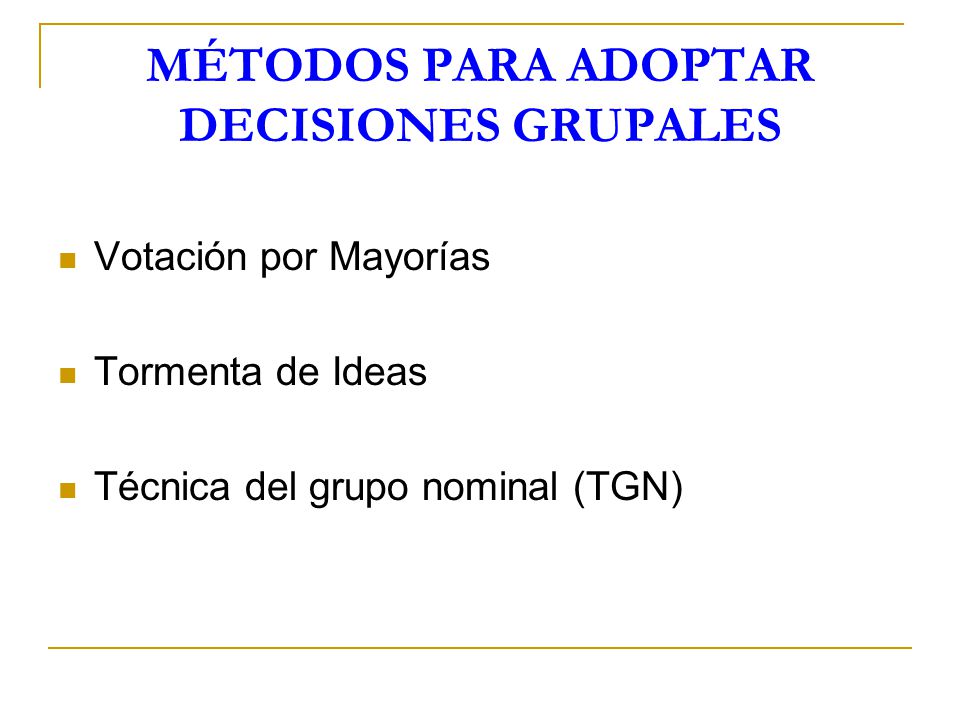 MÉTODOS PARA ADOPTAR DECISIONES GRUPALES

Votación por Mayorías

Tormenta de Ideas

Técnica del grupo nominal (TGN)